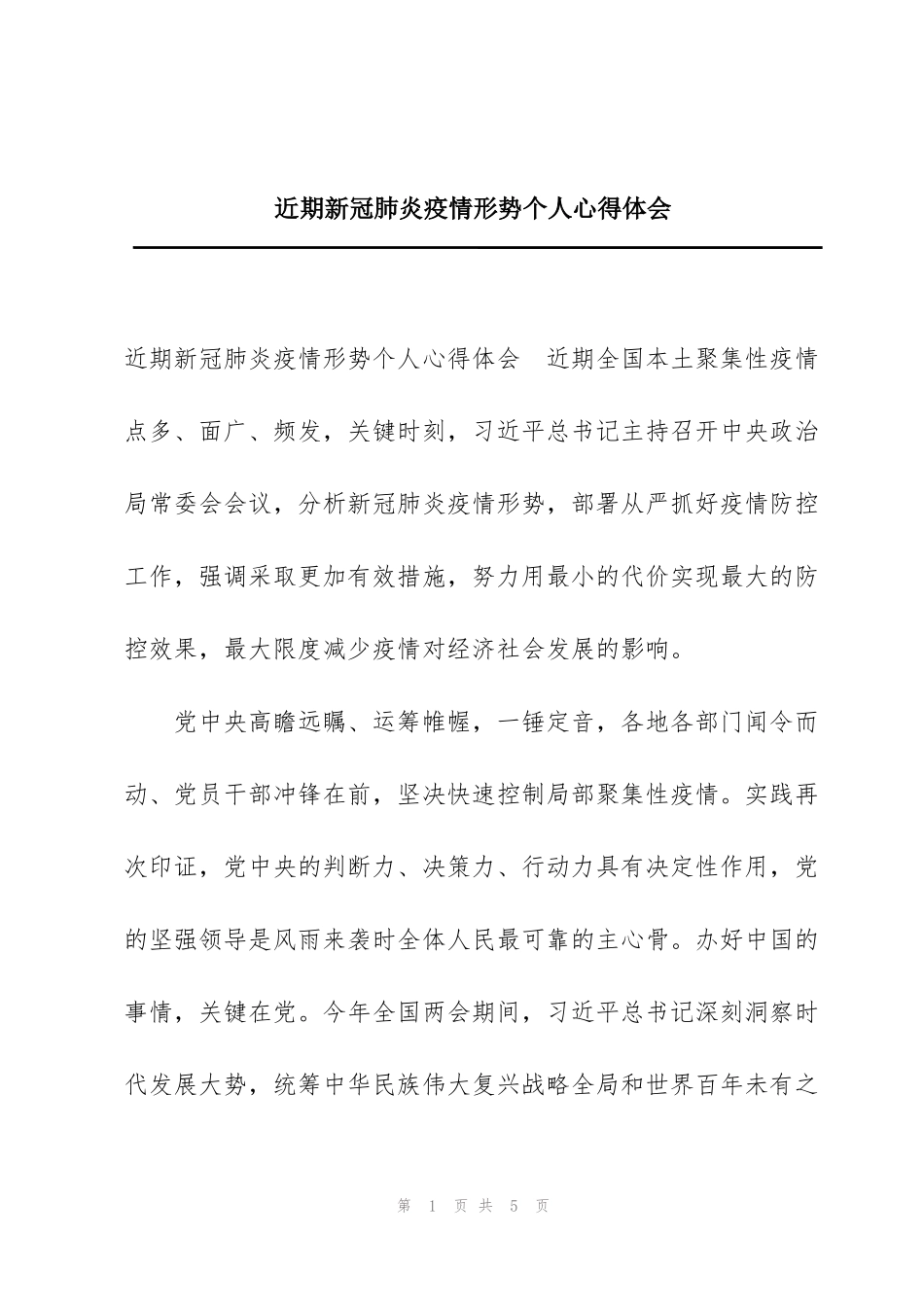 近期新冠肺炎疫情形势个人心得体会

近期新冠肺炎疫情形势个人心得体会 近期全国本土聚集性疫情点多、面广、频发，关键时刻，习近平总书记主持召开中央政治局常委会会议，分析新冠肺炎疫情形势，部署从严抓好疫情防控工作，强调采取更加有效措施，努力用最小的代价实现最大的防控效果，最大限度减少疫情对经济社会发展的影响。

党中央高瞻远瞩、运筹帷幄，一锤定音，各地各部门闻令而动、党员干部冲锋在前，坚决快速控制局部聚集性疫情。实践再次印证，党中央的判断力、决策力、行动力具有决定性作用，党的坚强领导是风雨来袭时全体人民最可靠的主心骨。办好中国的事情，关键在党。今年全国两会期间，习近平总书记深刻洞察时代发展大势，统筹中华民族伟大复兴战略全局和世界百年未有之

第1页共5页